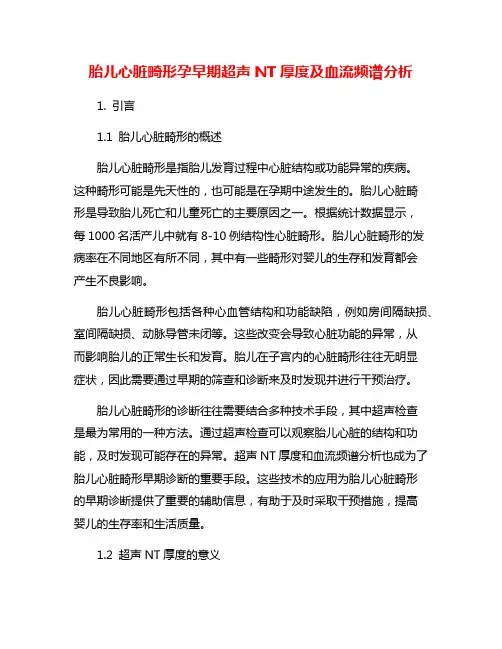 胎儿心脏畸形孕早期超声 NT 厚度及血流频谱分析

1. 引言

1.1 胎儿心脏畸形的概述

胎儿心脏畸形是指胎儿发育过程中心脏结构或功能异常的疾病。这种畸形可能是先天性的，也可能是在孕期中途发生的。胎儿心脏畸形是导致胎儿死亡和儿童死亡的主要原因之一。根据统计数据显示，每 1000 名活产儿中就有 8-10 例结构性心脏畸形。胎儿心脏畸形的发病率在不同地区有所不同，其中有一些畸形对婴儿的生存和发育都会产生不良影响。

胎儿心脏畸形包括各种心血管结构和功能缺陷，例如房间隔缺损、室间隔缺损、动脉导管未闭等。这些改变会导致心脏功能的异常，从而影响胎儿的正常生长和发育。胎儿在子宫内的心脏畸形往往无明显症状，因此需要通过早期的筛查和诊断来及时发现并进行干预治疗。

胎儿心脏畸形的诊断往往需要结合多种技术手段，其中超声检查是最为常用的一种方法。通过超声检查可以观察胎儿心脏的结构和功能，及时发现可能存在的异常。超声 NT 厚度和血流频谱分析也成为了胎儿心脏畸形早期诊断的重要手段。这些技术的应用为胎儿心脏畸形的早期诊断提供了重要的辅助信息，有助于及时采取干预措施，提高婴儿的生存率和生活质量。

1.2 超声 NT 厚度的意义